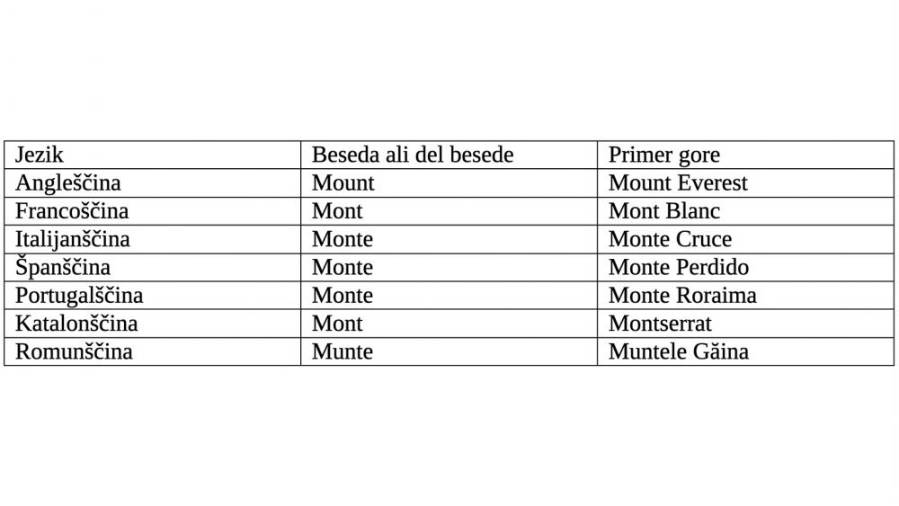 | Jezik | Beseda ali del besede | Primer gore |
|---|---|---|
| Angleščina | Mount | Mount Everest |
| Francoščina | Mont | Mont Blanc |
| Italijanščina | Monte | Monte Cruce |
| Španščina | Monte | Monte Perdido |
| Portugalščina | Monte | Monte Roraima |
| Katalonščina | Mont | Montserrat |
| Romunščina | Munte | Muntele Găina |